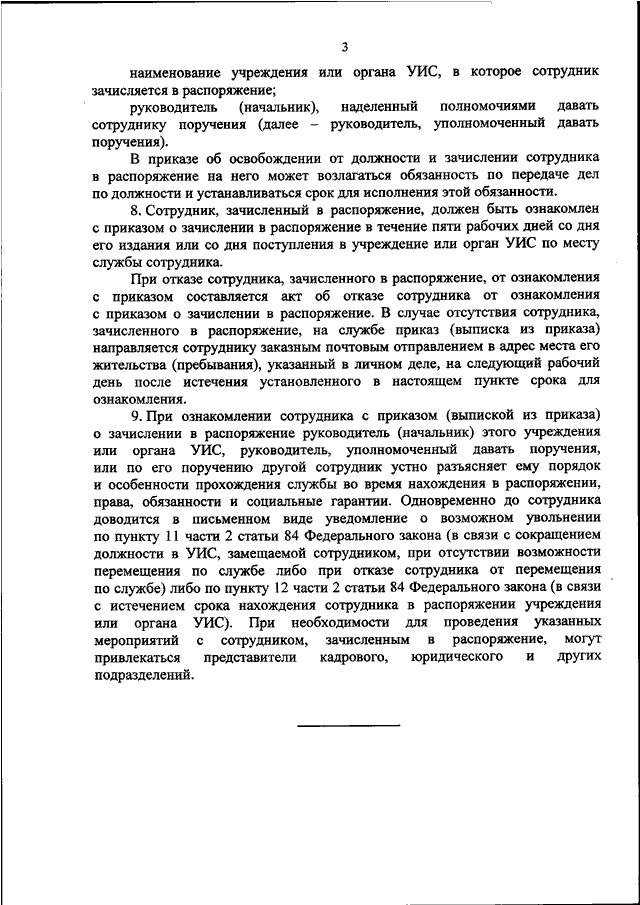 3

наименование учреждения или органа УИС, в которое сотрудник зачисляется в распоряжение;

руководитель (начальник), наделенный полномочиями давать сотруднику поручения (далее – руководитель, уполномоченный давать поручения).

В приказе об освобождении от должности и зачислении сотрудника в распоряжение на него может возлагаться обязанность по передаче дел по должности и устанавливаться срок для исполнения этой обязанности.

8. Сотрудник, зачисленный в распоряжение, должен быть ознакомлен с приказом о зачислении в распоряжение в течение пяти рабочих дней со дня его издания или со дня поступления в учреждение или орган УИС по месту службы сотрудника.

При отказе сотрудника, зачисленного в распоряжение, от ознакомления с приказом составляется акт об отказе сотрудника от ознакомления с приказом о зачислении в распоряжение. В случае отсутствия сотрудника, зачисленного в распоряжение, на службе приказ (выписка из приказа) направляется сотруднику заказным почтовым отправлением в адрес места его жительства (пребывания), указанный в личном деле, на следующий рабочий день после истечения установленного в настоящем пункте срока для ознакомления.

9. При ознакомлении сотрудника с приказом (выпиской из приказа) о зачислении в распоряжение руководитель (начальник) этого учреждения или органа УИС, руководитель, уполномоченный давать поручения, или по его поручению другой сотрудник устно разъясняет ему порядок и особенности прохождения службы во время нахождения в распоряжении, права, обязанности и социальные гарантии. Одновременно до сотрудника доводится в письменном виде уведомление о возможном увольнении по пункту 11 части 2 статьи 84 Федерального закона (в связи с сокращением должности в УИС, замещаемой сотрудником, при отсутствии возможности перемещения по службе либо при отказе сотрудника от перемещения по службе) либо по пункту 12 части 2 статьи 84 Федерального закона (в связи с истечением срока нахождения сотрудника в распоряжении учреждения или органа УИС). При необходимости для проведения указанных мероприятий с сотрудником, зачисленным в распоряжение, могут привлекаться представители кадрового, юридического и других подразделений.